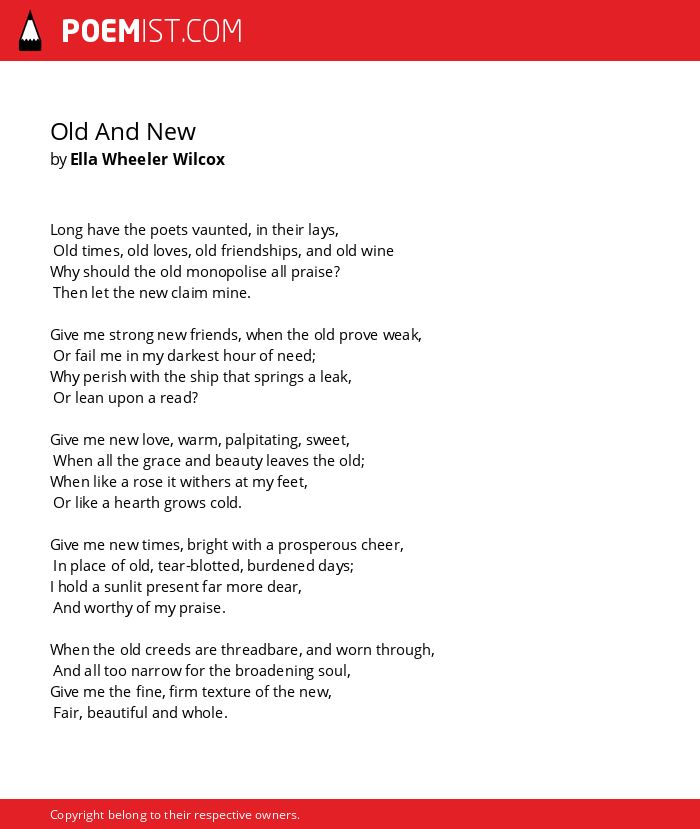 POEMIST.COM

Old And New
by Ella Wheeler Wilcox

Long have the poets vaunted, in their lays,
Old times, old loves, old friendships, and old wine
Why should the old monopolise all praise?
Then let the new claim mine.

Give me strong new friends, when the old prove weak,
Or fail me in my darkest hour of need;
Why perish with the ship that springs a leak,
Or lean upon a read?

Give me new love, warm, palpitating, sweet,
When all the grace and beauty leaves the old;
When like a rose it withers at my feet,
Or like a hearth grows cold.

Give me new times, bright with a prosperous cheer,
In place of old, tear-blotted, burdened days;
I hold a sunlit present far more dear,
And worthy of my praise.

When the old creeds are threadbare, and worn through,
And all too narrow for the broadening soul,
Give me the fine, firm texture of the new,
Fair, beautiful and whole.

Copyright belong to their respective owners.